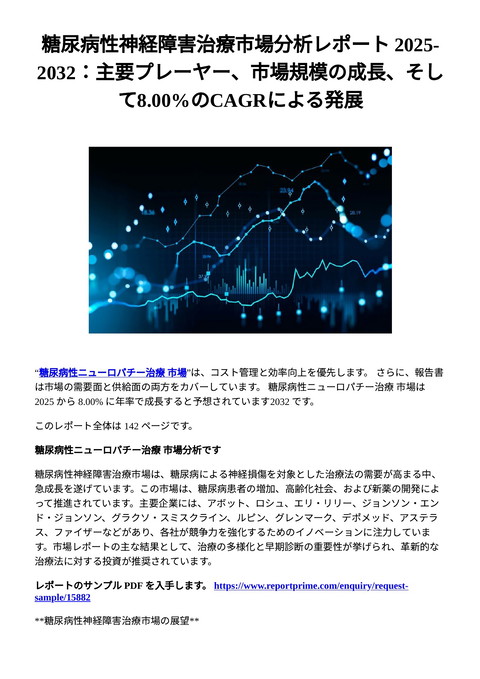 糖尿病性神経障害治療市場分析レポート 2025-2032：主要プレーヤー、市場規模の成長、そして8.00%のCAGRによる発展

“糖尿病性ニューロパチー治療 市場”は、コスト管理と効率向上を優先します。 さらに、報告書は市場の需要面と供給面の両方をカバーしています。 糖尿病性ニューロパチー治療 市場は 2025 から 8.00% に年率で成長すると予想されています2032 です。

このレポート全体は 142 ページです。

糖尿病性ニューロパチー治療 市場分析です

糖尿病性神経障害治療市場は、糖尿病による神経損傷を対象とした治療法の需要が高まる中、急成長を遂げています。この市場は、糖尿病患者の増加、高齢化社会、および新薬の開発によって推進されています。主要企業には、アボット、ロシュ、エリ・リリー、ジョンソン・エンド・ジョンソン、グラクソ・スミスクライン、ルピン、グレンマーク、デポメッド、アステラス、ファイザーなどがあり、各社が競争力を強化するためのイノベーションに注力しています。市場レポートの主な結果として、治療の多様化と早期診断の重要性が挙げられ、革新的な治療法に対する投資が推奨されています。

レポートのサンプル PDF を入手します。 https://www.reportprime.com/enquiry/request-sample/15882

**糖尿病性神経障害治療市場の展望**